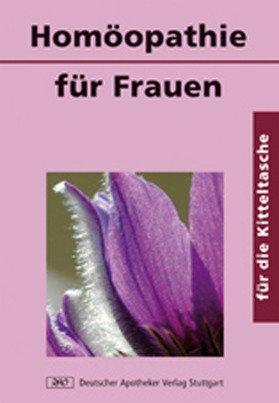 Homöopathie

für Frauen

für die Kitteltasche

DAV Deutscher Apotheker Verlag Stuttgart